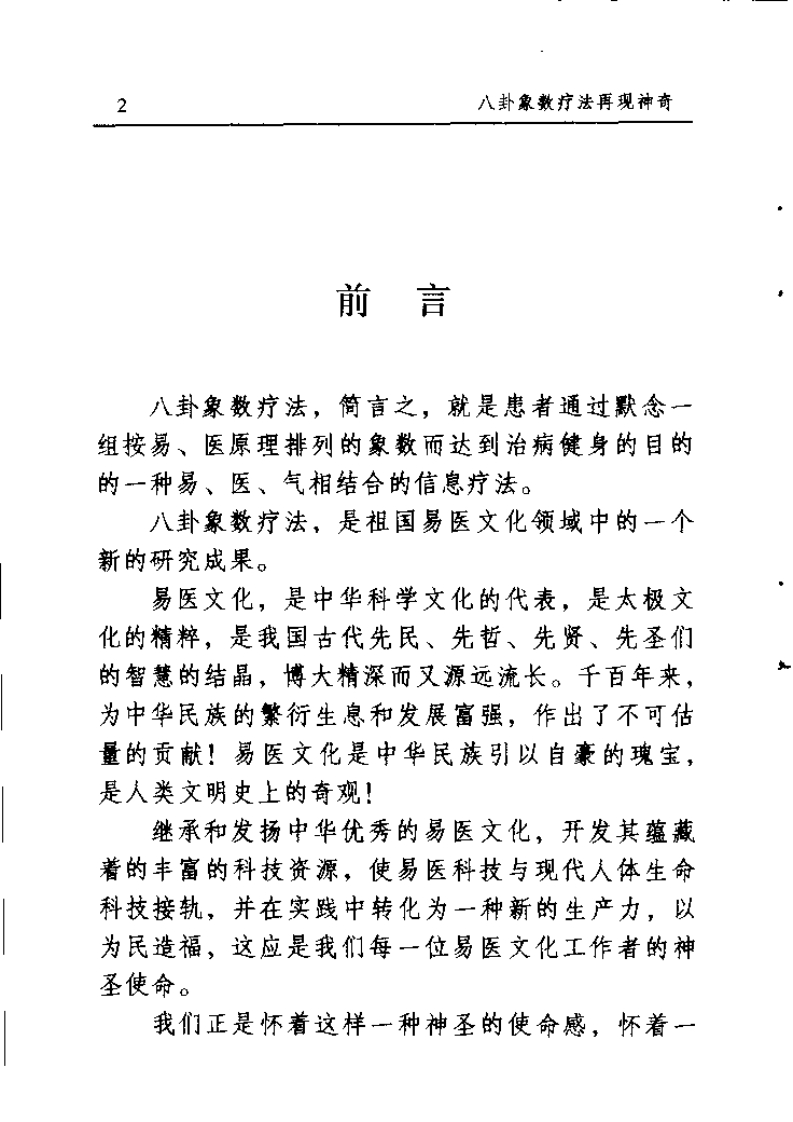 2

八卦象数疗法再现神奇

前　言

八卦象数疗法，简言之，就是患者通过默念一组按易、医原理排列的象数而达到治病健身的目的的一种易、医、气相结合的信息疗法。

八卦象数疗法，是祖国易医文化领域中的一个新的研究成果。

易医文化，是中华科学文化的代表，是太极文化的精粹，是我国古代先民、先哲、先贤、先圣们的智慧的结晶，博大精深而又源远流长。千百年来，为中华民族的繁衍生息和发展富强，作出了不可估量的贡献！易医文化是中华民族引以自豪的瑰宝，是人类文明史上的奇观！

继承和发扬中华优秀的易医文化，开发其蕴藏着的丰富的科技资源，使易医科技与现代人体生命科技接轨，并在实践中转化为一种新的生产力，以为民造福，这应是我们每一位易医文化工作者的神圣使命。

我们正是怀着这样一种神圣的使命感，怀着一